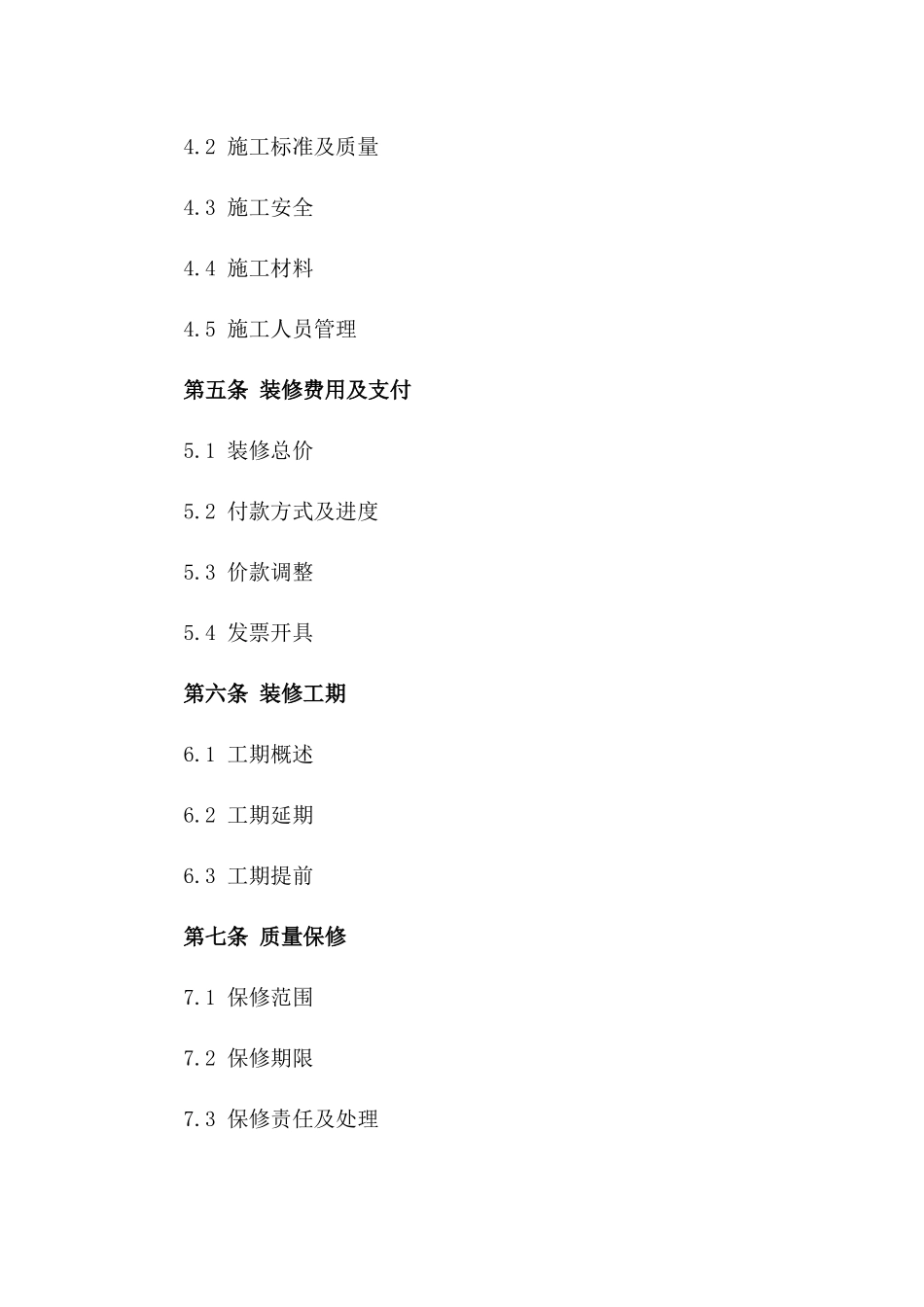 4.2 施工标准及质量

4.3 施工安全

4.4 施工材料

4.5 施工人员管理

第五条 装修费用及支付

5.1 装修总价

5.2 付款方式及进度

5.3 价款调整

5.4 发票开具

第六条 装修工期

6.1 工期概述

6.2 工期延期

6.3 工期提前

第七条 质量保修

7.1 保修范围

7.2 保修期限

7.3 保修责任及处理